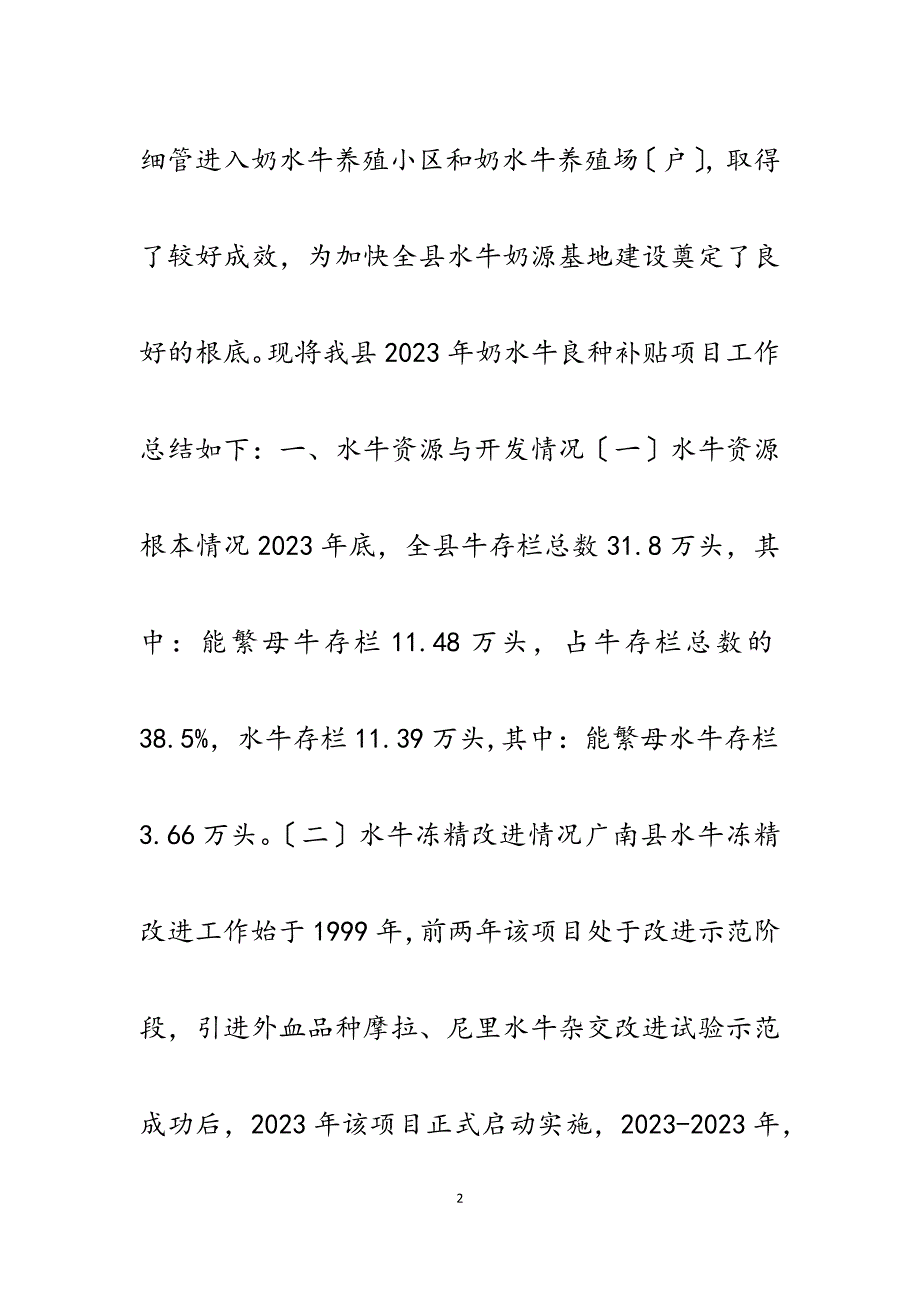 细管进入奶水牛养殖小区和奶水牛养殖场〔户〕，取得了较好成效，为加快全县水牛奶源基地建设奠定了良好的根底。现将我县2023年奶水牛良种补贴项目工作总结如下：一、水牛资源与开发情况〔一〕水牛资源根本情况2023年底，全县牛存栏总数31.8万头，其中：能繁母牛存栏11.48万头，占牛存栏总数的38.5%，水牛存栏11.39万头，其中：能繁母水牛存栏3.66万头。〔二〕水牛冻精改进情况广南县水牛冻精改进工作始于1999年，前两年该项目处于改进示范阶段，引进外血品种摩拉、尼里水牛杂交改进试验示范成功后，2023年该项目正式启动实施，2023-2023年，

2